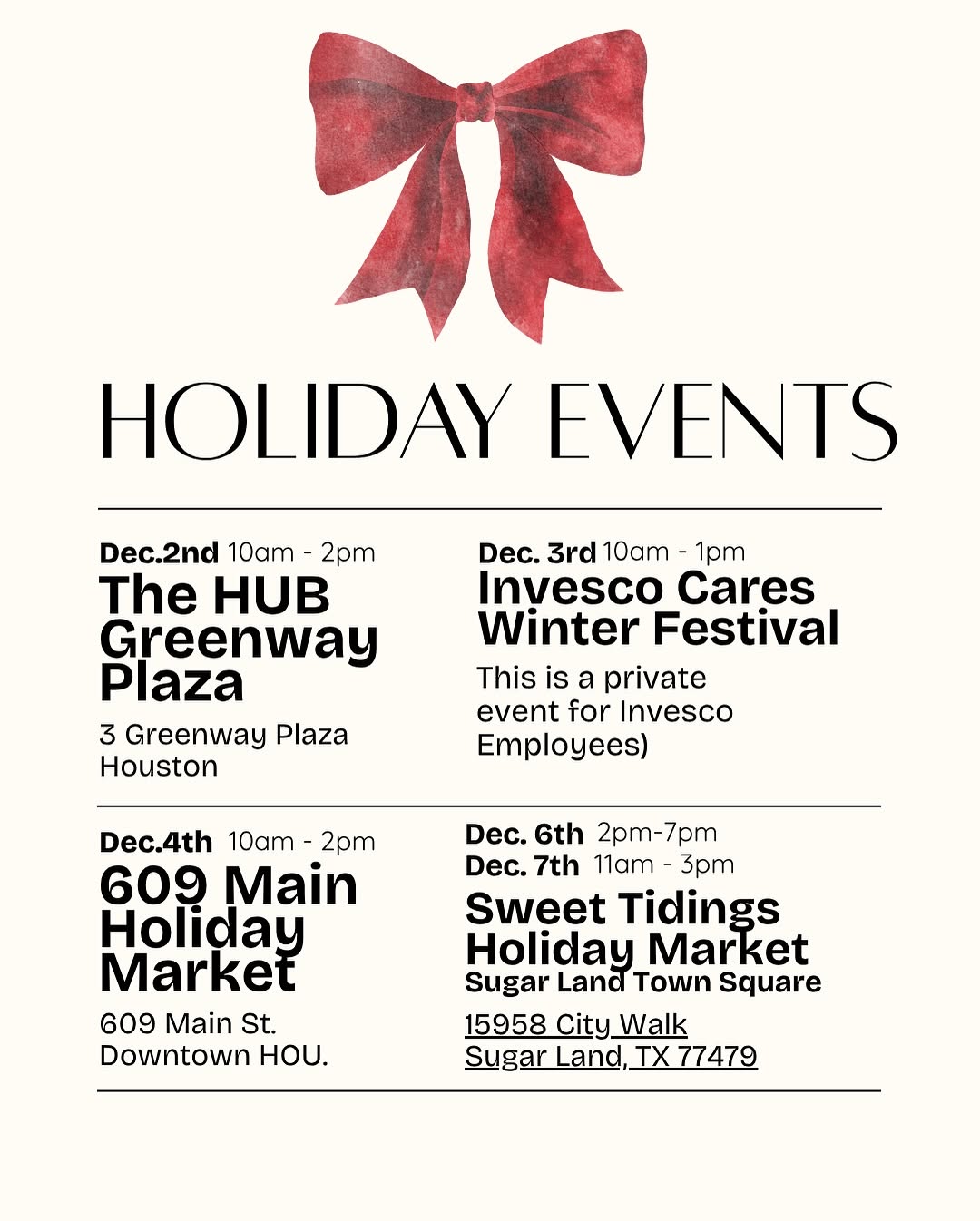 HOLIDAY EVENTS

Dec.2nd 10am - 2pm
The HUB Greenway Plaza
3 Greenway Plaza Houston

Dec. 3rd 10am - 1pm
Invesco Cares Winter Festival
This is a private event for Invesco Employees)

Dec.4th 10am - 2pm
609 Main Holiday Market
609 Main St. Downtown HOU.

Dec. 6th 2pm-7pm
Dec. 7th 11am - 3pm
Sweet Tidings Holiday Market
Sugar Land Town Square
15958 City Walk
Sugar Land, TX 77479